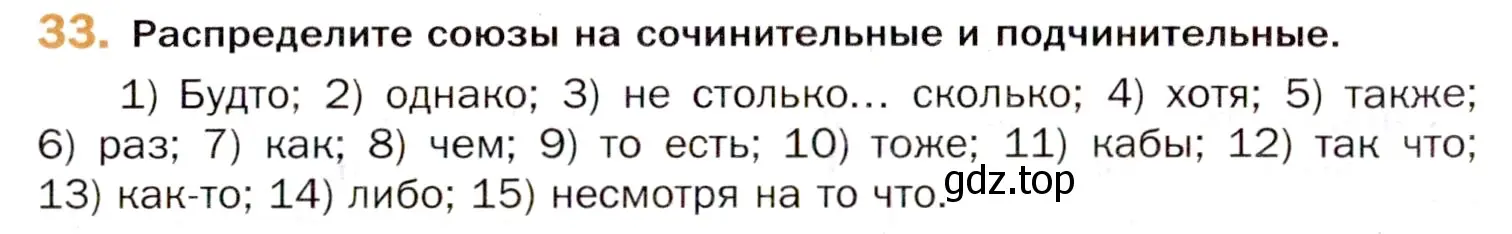 33. Распределите союзы на сочинительные и подчинительные.

1) Будто; 2) однако; 3) не столько... сколько; 4) хотя; 5) также; 6) раз; 7) как; 8) чем; 9) то есть; 10) тоже; 11) кабы; 12) так что; 13) как-то; 14) либо; 15) несмотря на то что.

gdz.top